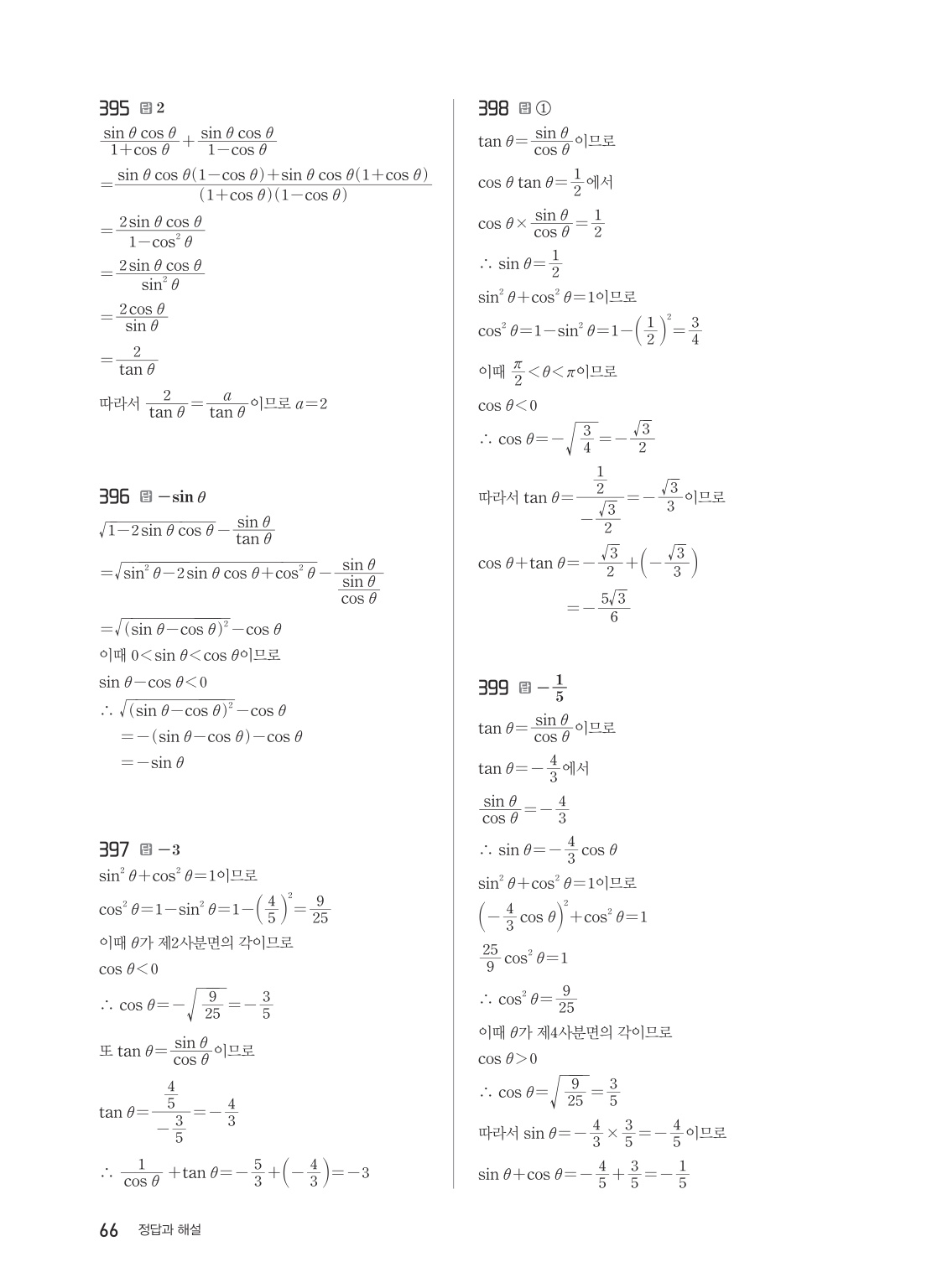 395 답 2

$\frac{\sin\theta\cos\theta}{1+\cos\theta}+\frac{\sin\theta\cos\theta}{1-\cos\theta}$

$=\frac{\sin\theta\cos\theta(1-\cos\theta)+\sin\theta\cos\theta(1+\cos\theta)}{(1+\cos\theta)(1-\cos\theta)}$

$=\frac{2\sin\theta\cos\theta}{1-\cos^2\theta}$

$=\frac{2\sin\theta\cos\theta}{\sin^2\theta}$

$=\frac{2\cos\theta}{\sin\theta}$

$=\frac{2}{\tan\theta}$

따라서 $\frac{2}{\tan\theta}=\frac{a}{\tan\theta}$이므로 $a=2$

396 답 $-\sin\theta$

$\sqrt{1-2\sin\theta\cos\theta}-\frac{\sin\theta}{\tan\theta}$

$=\sqrt{\sin^2\theta-2\sin\theta\cos\theta+\cos^2\theta}-\frac{\sin\theta}{\frac{\sin\theta}{\cos\theta}}$

$=\sqrt{(\sin\theta-\cos\theta)^2}-\cos\theta$

이때 $0<\sin\theta<\cos\theta$이므로

$\sin\theta-\cos\theta<0$

$\therefore \sqrt{(\sin\theta-\cos\theta)^2}-\cos\theta$

$=-(\sin\theta-\cos\theta)-\cos\theta$

$=-\sin\theta$

397 답 $-3$

$\sin^2\theta+\cos^2\theta=1$이므로

$\cos^2\theta=1-\sin^2\theta=1-\left(\frac{4}{5}\right)^2=\frac{9}{25}$

이때 $\theta$가 제2사분면의 각이므로

$\cos\theta<0$

$\therefore \cos\theta=-\sqrt{\frac{9}{25}}=-\frac{3}{5}$

또 $\tan\theta=\frac{\sin\theta}{\cos\theta}$이므로

$\tan\theta=\frac{\frac{4}{5}}{-\frac{3}{5}}=-\frac{4}{3}$

$\therefore \frac{1}{\cos\theta}+\tan\theta=-\frac{5}{3}+\left(-\frac{4}{3}\right)=-3$

398 답 ①

$\tan\theta=\frac{\sin\theta}{\cos\theta}$이므로

$\cos\theta\tan\theta=\frac{1}{2}$에서

$\cos\theta\times\frac{\sin\theta}{\cos\theta}=\frac{1}{2}$

$\therefore \sin\theta=\frac{1}{2}$

$\sin^2\theta+\cos^2\theta=1$이므로

$\cos^2\theta=1-\sin^2\theta=1-\left(\frac{1}{2}\right)^2=\frac{3}{4}$

이때 $\frac{\pi}{2}<\theta<\pi$이므로

$\cos\theta<0$

$\therefore \cos\theta=-\sqrt{\frac{3}{4}}=-\frac{\sqrt{3}}{2}$

따라서 $\tan\theta=\frac{\frac{1}{2}}{-\frac{\sqrt{3}}{2}}=-\frac{\sqrt{3}}{3}$이므로

$\cos\theta+\tan\theta=-\frac{\sqrt{3}}{2}+\left(-\frac{\sqrt{3}}{3}\right)$

$=-\frac{5\sqrt{3}}{6}$

399 답 $-\frac{1}{5}$

$\tan\theta=\frac{\sin\theta}{\cos\theta}$이므로

$\tan\theta=-\frac{4}{3}$에서

$\frac{\sin\theta}{\cos\theta}=-\frac{4}{3}$

$\therefore \sin\theta=-\frac{4}{3}\cos\theta$

$\sin^2\theta+\cos^2\theta=1$이므로

$\left(-\frac{4}{3}\cos\theta\right)^2+\cos^2\theta=1$

$\frac{25}{9}\cos^2\theta=1$

$\therefore \cos^2\theta=\frac{9}{25}$

이때 $\theta$가 제4사분면의 각이므로

$\cos\theta>0$

$\therefore \cos\theta=\sqrt{\frac{9}{25}}=\frac{3}{5}$

따라서 $\sin\theta=-\frac{4}{3}\times\frac{3}{5}=-\frac{4}{5}$이므로

$\sin\theta+\cos\theta=-\frac{4}{5}+\frac{3}{5}=-\frac{1}{5}$

66 정답과 해설